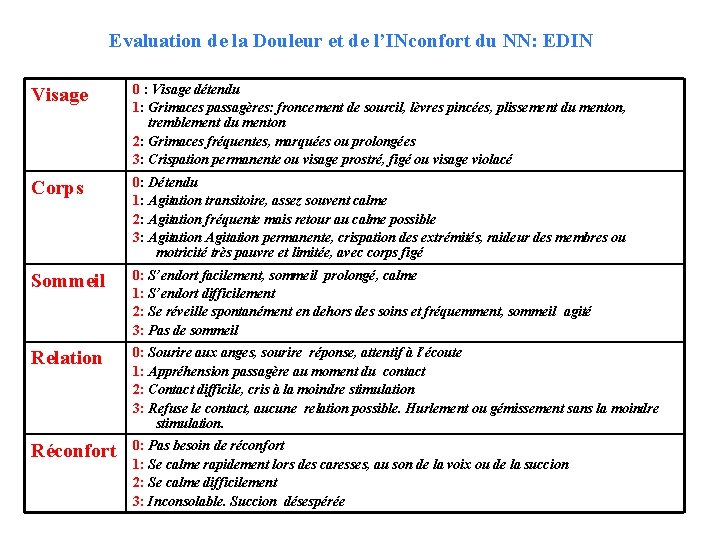 Evaluation de la Douleur et de l'INconfort du NN: EDIN

| | |
|---|---|
| Visage | 0 : Visage détendu<br>1: Grimaces passagères: froncement de sourcil, lèvres pincées, plissement du menton, tremblement du menton<br>2: Grimaces fréquentes, marquées ou prolongées<br>3: Crispation permanente ou visage prostré, figé ou visage violacé |
| Corps | 0: Détendu<br>1: Agitation transitoire, assez souvent calme<br>2: Agitation fréquente mais retour au calme possible<br>3: Agitation Agitation permanente, crispation des extrémités, raideur des membres ou motricité très pauvre et limitée, avec corps figé |
| Sommeil | 0: S'endort facilement, sommeil prolongé, calme<br>1: S'endort difficilement<br>2: Se réveille spontanément en dehors des soins et fréquemment, sommeil agité<br>3: Pas de sommeil |
| Relation | 0: Sourire aux anges, sourire réponse, attentif à l'écoute<br>1: Appréhension passagère au moment du contact<br>2: Contact difficile, cris à la moindre stimulation<br>3: Refuse le contact, aucune relation possible. Hurlement ou gémissement sans la moindre stimulation. |
| Réconfort | 0: Pas besoin de réconfort<br>1: Se calme rapidement lors des caresses, au son de la voix ou de la succion<br>2: Se calme difficilement<br>3: Inconsolable. Succion désespérée |